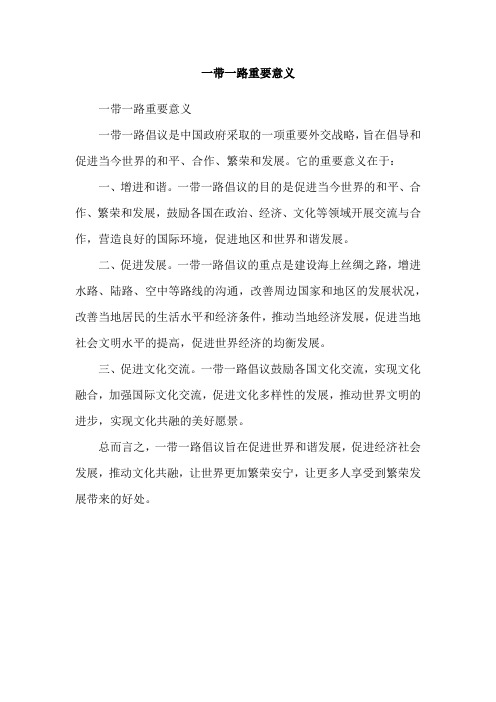 一带一路重要意义

一带一路重要意义

一带一路倡议是中国政府采取的一项重要外交战略，旨在倡导和促进当今世界的和平、合作、繁荣和发展。它的重要意义在于：

一、增进和谐。一带一路倡议的目的是促进当今世界的和平、合作、繁荣和发展，鼓励各国在政治、经济、文化等领域开展交流与合作，营造良好的国际环境，促进地区和世界和谐发展。

二、促进发展。一带一路倡议的重点是建设海上丝绸之路，增进水路、陆路、空中等路线的沟通，改善周边国家和地区的发展状况，改善当地居民的生活水平和经济条件，推动当地经济发展，促进当地社会文明水平的提高，促进世界经济的均衡发展。

三、促进文化交流。一带一路倡议鼓励各国文化交流，实现文化融合，加强国际文化交流，促进文化多样性的发展，推动世界文明的进步，实现文化共融的美好愿景。

总而言之，一带一路倡议旨在促进世界和谐发展，促进经济社会发展，推动文化共融，让世界更加繁荣安宁，让更多人享受到繁荣发展带来的好处。